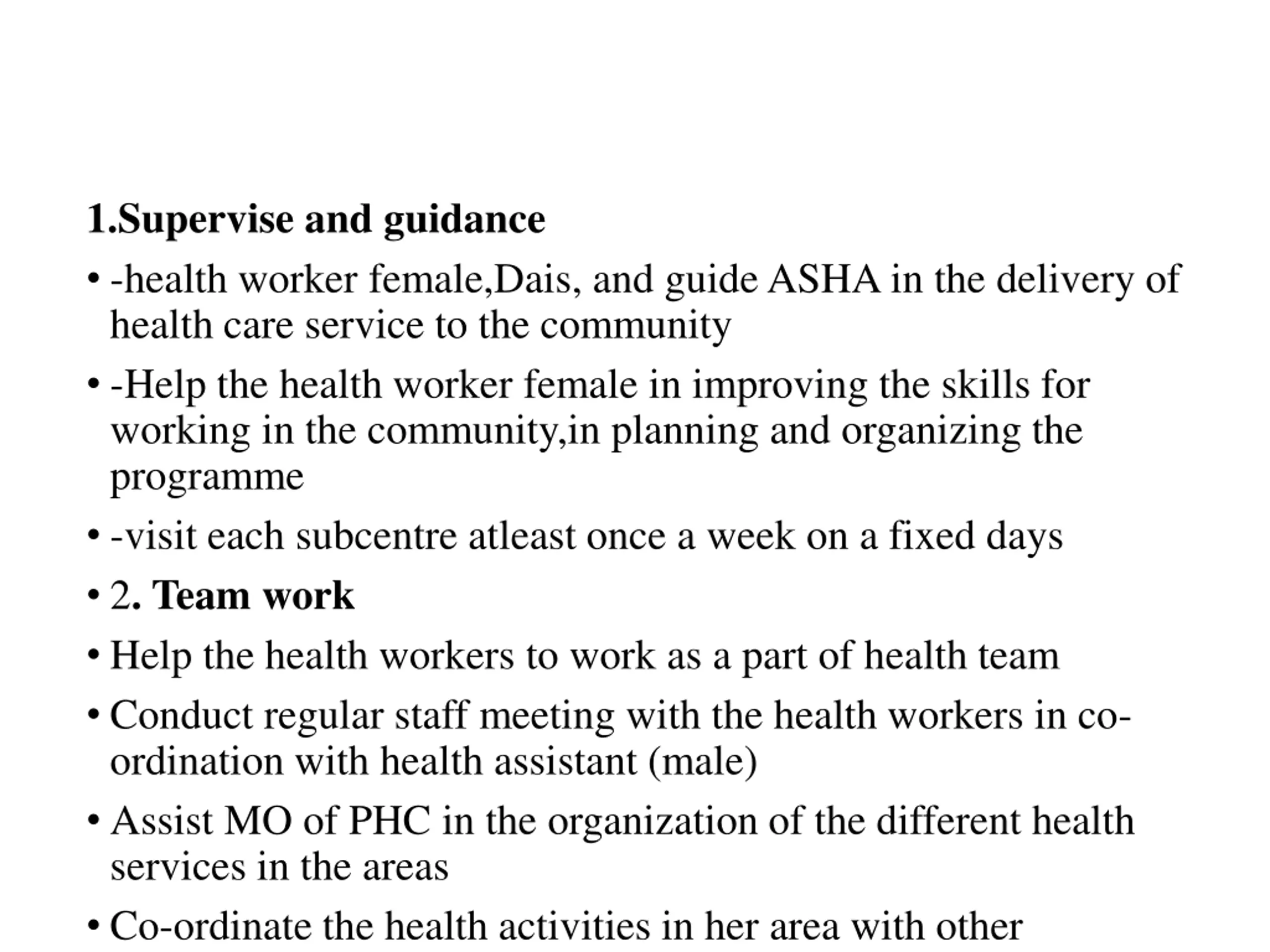 1.Supervise and guidance

• -health worker female,Dais, and guide ASHA in the delivery of health care service to the community

• -Help the health worker female in improving the skills for working in the community,in planning and organizing the programme

• -visit each subcentre atleast once a week on a fixed days

• 2. Team work

• Help the health workers to work as a part of health team

• Conduct regular staff meeting with the health workers in co-ordination with health assistant (male)

• Assist MO of PHC in the organization of the different health services in the areas

• Co-ordinate the health activities in her area with other